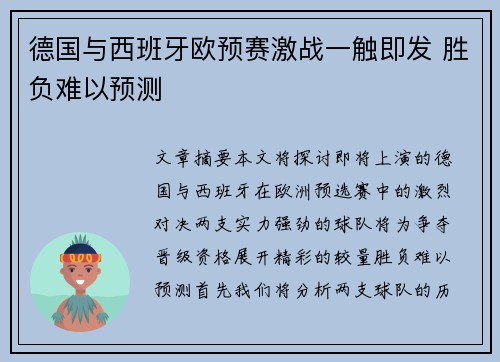 德国与西班牙欧预赛激战一触即发 胜负难以预测

文章摘要本文将探讨即将上演的德国与西班牙在欧洲预选赛中的激烈对决两支实力强劲的球队将为争夺晋级资格展开精彩的较量胜负难以预测首先我们将分析两支球队的历